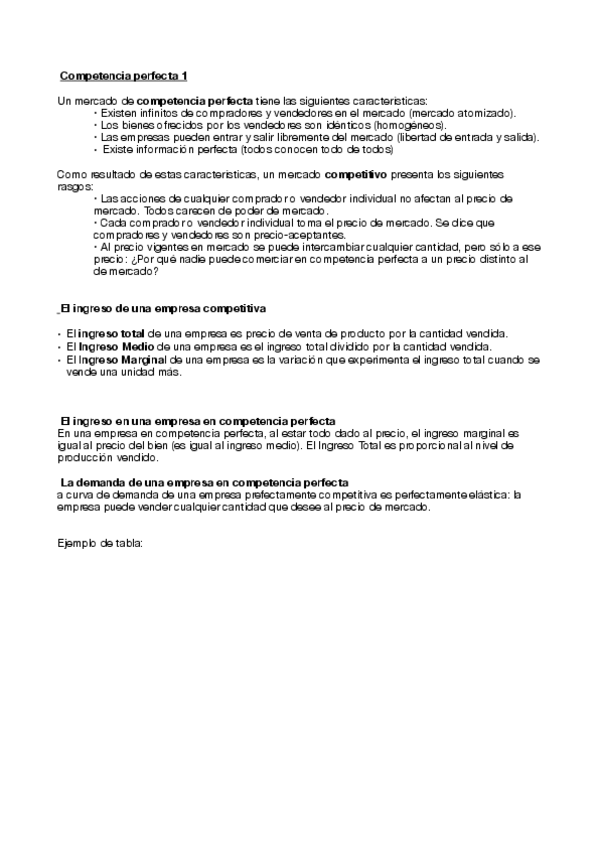 Competencia perfecta 1

Un mercado de competencia perfecta tiene las siguientes características:
• Existen infinitos de compradores y vendedores en el mercado (mercado atomizado).
• Los bienes ofrecidos por los vendedores son idénticos (homogéneos).
• Las empresas pueden entrar y salir libremente del mercado (libertad de entrada y salida).
• Existe información perfecta (todos conocen todo de todos)

Como resultado de estas características, un mercado competitivo presenta los siguientes rasgos:
• Las acciones de cualquier comprador o vendedor individual no afectan al precio de mercado. Todos carecen de poder de mercado.
• Cada comprador o vendedor individual toma el precio de mercado. Se dice que compradores y vendedores son precio-aceptantes.
• Al precio vigentes en mercado se puede intercambiar cualquier cantidad, pero sólo a ese precio: ¿Por qué nadie puede comerciar en competencia perfecta a un precio distinto al de mercado?

_El ingreso de una empresa competitiva

• El ingreso total de una empresa es precio de venta de producto por la cantidad vendida.
• El Ingreso Medio de una empresa es el ingreso total dividido por la cantidad vendida.
• El Ingreso Marginal de una empresa es la variación que experimenta el ingreso total cuando se vende una unidad más.

El ingreso en una empresa en competencia perfecta
En una empresa en competencia perfecta, al estar todo dado al precio, el ingreso marginal es igual al precio del bien (es igual al ingreso medio). El Ingreso Total es proporcional al nivel de producción vendido.

La demanda de una empresa en competencia perfecta
a curva de demanda de una empresa prefectamente competitiva es perfectamente elástica: la empresa puede vender cualquier cantidad que desee al precio de mercado.

Ejemplo de tabla: